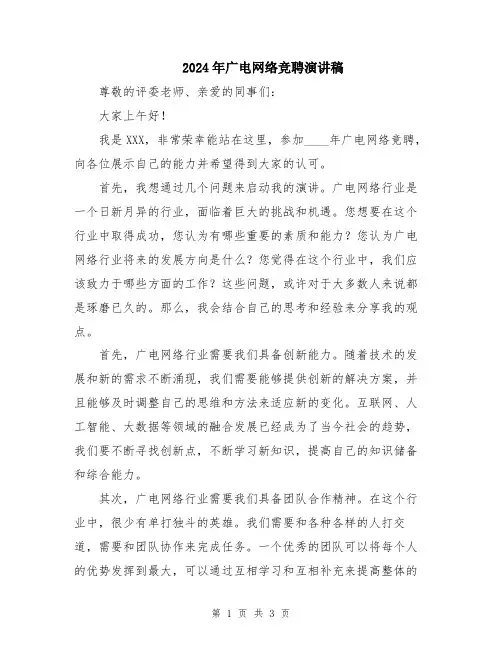 2024年广电网络竞聘演讲稿

尊敬的评委老师、亲爱的同事们：

大家上午好！

我是XXX，非常荣幸能站在这里，参加____年广电网络竞聘，向各位展示自己的能力并希望得到大家的认可。

首先，我想通过几个问题来启动我的演讲。广电网络行业是一个日新月异的行业，面临着巨大的挑战和机遇。您想要在这个行业中取得成功，您认为有哪些重要的素质和能力？您认为广电网络行业将来的发展方向是什么？您觉得在这个行业中，我们应该致力于哪些方面的工作？这些问题，或许对于大多数人来说都是琢磨已久的。那么，我会结合自己的思考和经验来分享我的观点。

首先，广电网络行业需要我们具备创新能力。随着技术的发展和新的需求不断涌现，我们需要能够提供创新的解决方案，并且能够及时调整自己的思维和方法来适应新的变化。互联网、人工智能、大数据等领域的融合发展已经成为了当今社会的趋势，我们要不断寻找创新点，不断学习新知识，提高自己的知识储备和综合能力。

其次，广电网络行业需要我们具备团队合作精神。在这个行业中，很少有单打独斗的英雄。我们需要和各种各样的人打交道，需要和团队协作来完成任务。一个优秀的团队可以将每个人的优势发挥到最大，可以通过互相学习和互相补充来提高整体的

第 1 页 共 3 页